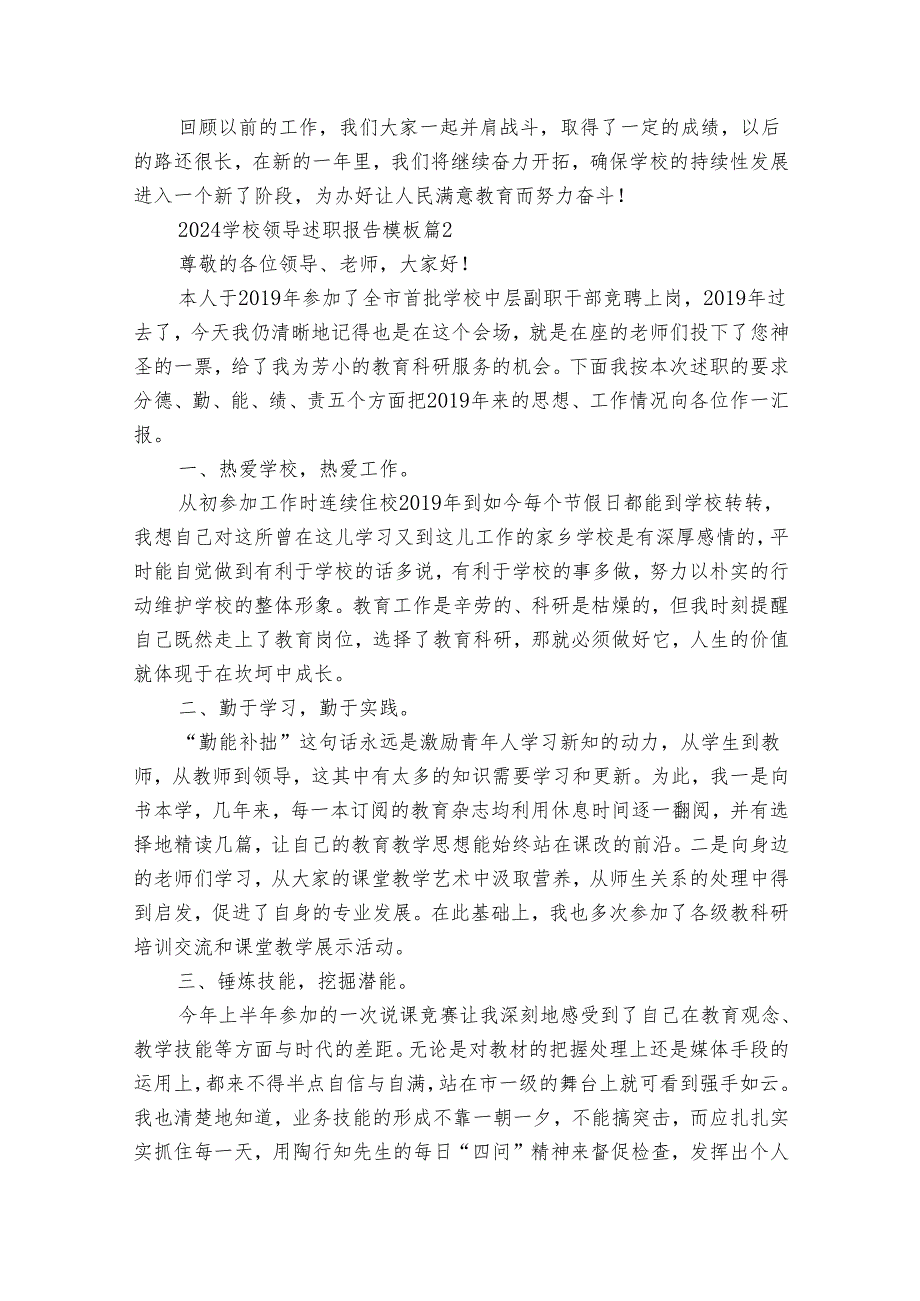 回顾以前的工作，我们大家一起并肩战斗，取得了一定的成绩，以后的路还很长，在新的一年里，我们将继续奋力开拓，确保学校的持续性发展进入一个新了阶段，为办好让人民满意教育而努力奋斗！

2024学校领导述职报告模板篇2

尊敬的各位领导、老师，大家好！

本人于2019年参加了全市首批学校中层副职干部竞聘上岗，2019年过去了，今天我仍清晰地记得也是在这个会场，就是在座的老师们投下了您神圣的一票，给了我为芳小的教育科研服务的机会。下面我按本次述职的要求分德、勤、能、绩、责五个方面把2019年来的思想、工作情况向各位作一汇报。

一、热爱学校，热爱工作。

从初参加工作时连续住校2019年到如今每个节假日都能到学校转转，我想自己对这所曾在这儿学习又到这儿工作的家乡学校是有深厚感情的，平时能自觉做到有利于学校的话多说，有利于学校的事多做，努力以朴实的行动维护学校的整体形象。教育工作是辛劳的、科研是枯燥的，但我时刻提醒自己既然走上了教育岗位，选择了教育科研，那就必须做好它，人生的价值就体现于在坎坷中成长。

二、勤于学习，勤于实践。

“勤能补拙”这句话永远是激励青年人学习新知的动力，从学生到教师，从教师到领导，这其中有太多的知识需要学习和更新。为此，我一是向书本学，几年来，每一本订阅的教育杂志均利用休息时间逐一翻阅，并有选择地精读几篇，让自己的教育教学思想能始终站在课改的前沿。二是向身边的老师们学习，从大家的课堂教学艺术中汲取营养，从师生关系的处理中得到启发，促进了自身的专业发展。在此基础上，我也多次参加了各级教科研培训交流和课堂教学展示活动。

三、锤炼技能，挖掘潜能。

今年上半年参加的一次说课竞赛让我深刻地感受到了自己在教育观念、教学技能等方面与时代的差距。无论是对教材的把握处理上还是媒体手段的运用上，都来不得半点自信与自满，站在市一级的舞台上就可看到强手如云。我也清楚地知道，业务技能的形成不靠一朝一夕，不能搞突击，而应扎扎实实抓住每一天，用陶行知先生的每日“四问”精神来督促检查，发挥出个人